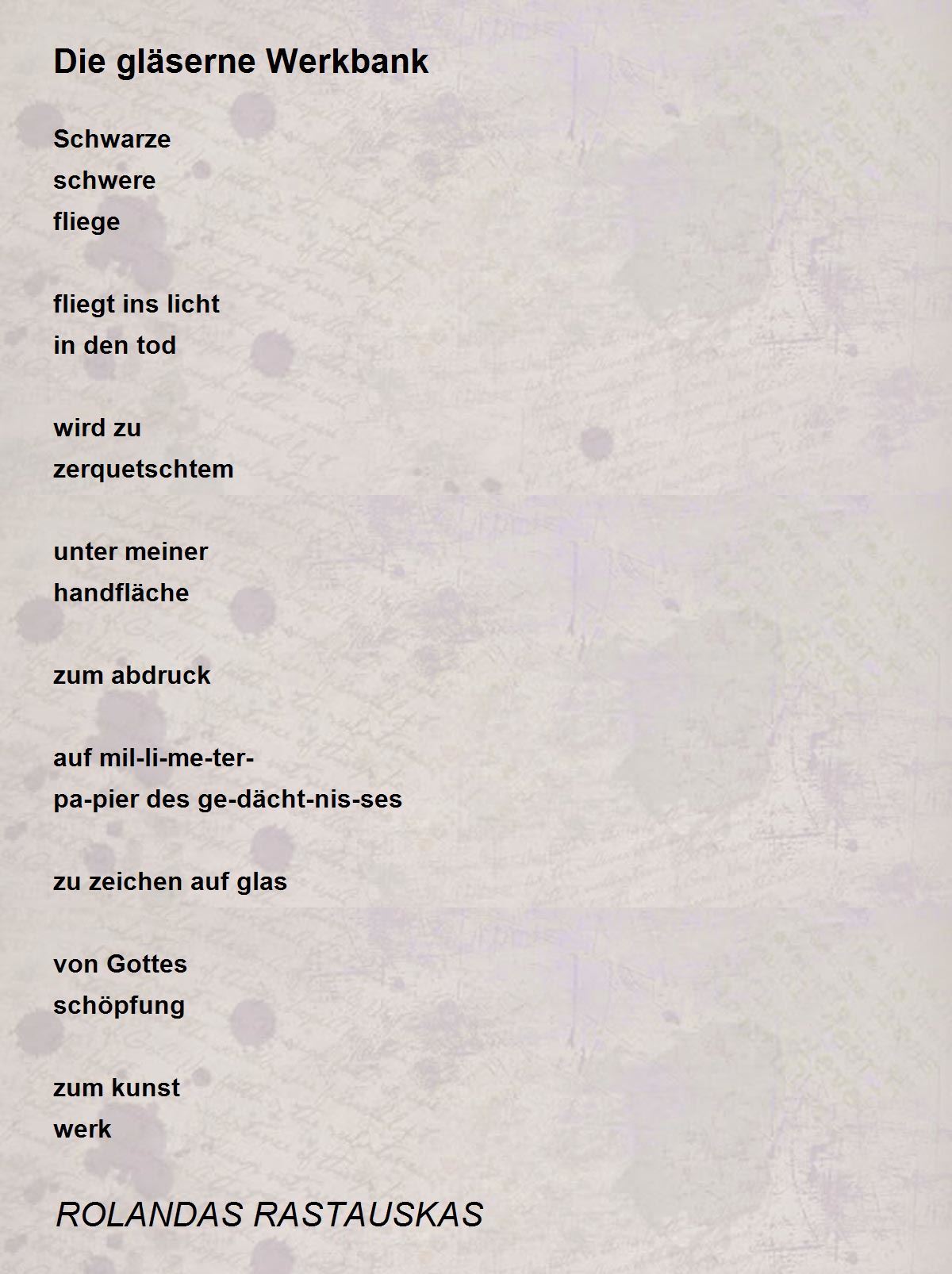 Die gläserne Werkbank

Schwarze
schwere
fliege

fliegt ins licht
in den tod

wird zu
zerquetschtem

unter meiner
handfläche

zum abdruck

auf mil-li-me-ter-
pa-pier des ge-dächt-nis-ses

zu zeichen auf glas

von Gottes
schöpfung

zum kunst
werk

ROLANDAS RASTAUSKAS